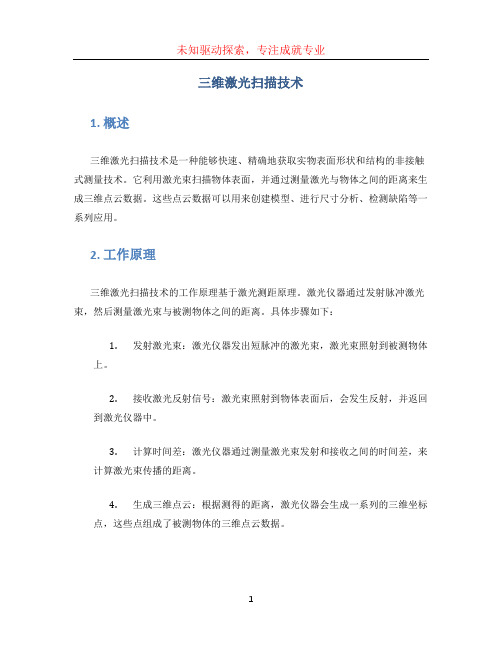 未知驱动探索，专注成就专业

三维激光扫描技术

1. 概述

三维激光扫描技术是一种能够快速、精确地获取实物表面形状和结构的非接触式测量技术。它利用激光束扫描物体表面，并通过测量激光与物体之间的距离来生成三维点云数据。这些点云数据可以用来创建模型、进行尺寸分析、检测缺陷等一系列应用。

2. 工作原理

三维激光扫描技术的工作原理基于激光测距原理。激光仪器通过发射脉冲激光束，然后测量激光束与被测物体之间的距离。具体步骤如下：

1. 发射激光束：激光仪器发出短脉冲的激光束，激光束照射到被测物体上。

2. 接收激光反射信号：激光束照射到物体表面后，会发生反射，并返回到激光仪器中。

3. 计算时间差：激光仪器通过测量激光束发射和接收之间的时间差，来计算激光束传播的距离。

4. 生成三维点云：根据测得的距离，激光仪器会生成一系列的三维坐标点，这些点组成了被测物体的三维点云数据。

1